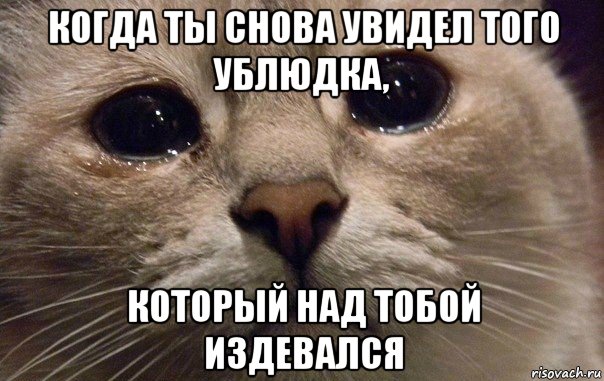 КОГДА ТЫ СНОВА УВИДЕЛ ТОГО УБЛЮДКА,

КОТОРЫЙ НАД ТОБОЙ ИЗДЕВАЛСЯ

risovach.ru